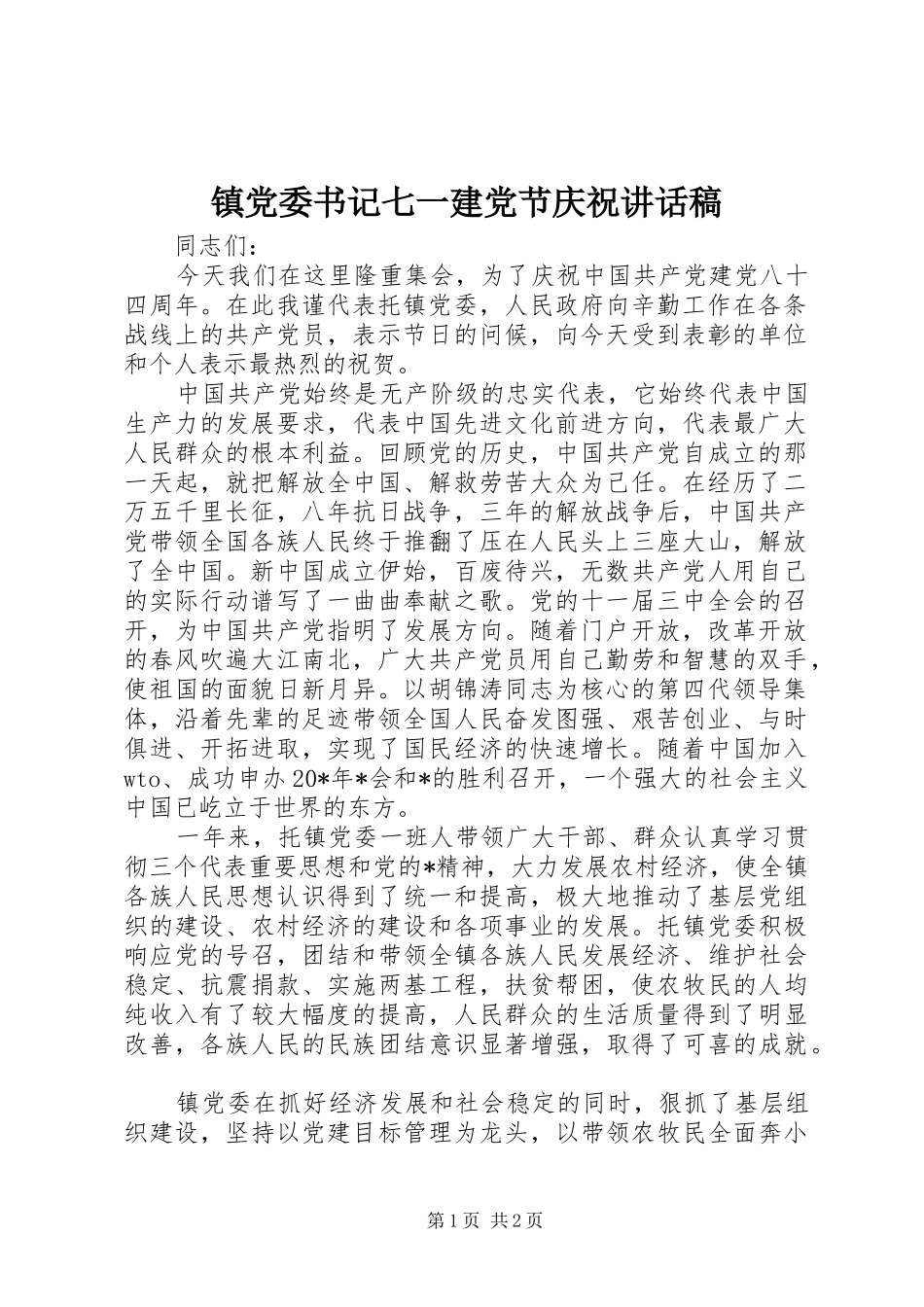 镇党委书记七一建党节庆祝讲话稿

同志们：

今天我们在这里隆重集会，为了庆祝中国共产党建党八十四周年。在此我谨代表托镇党委，人民政府向辛勤工作在各条战线上的共产党员，表示节日的问候，向今天受到表彰的单位和个人表示最热烈的祝贺。

中国共产党始终是无产阶级的忠实代表，它始终代表中国生产力的发展要求，代表中国先进文化前进方向，代表最广大人民群众的根本利益。回顾党的历史，中国共产党自成立的那一天起，就把解放全中国、解救劳苦大众为己任。在经历了二万五千里长征，八年抗日战争，三年的解放战争后，中国共产党带领全国各族人民终于推翻了压在人民头上三座大山，解放了全中国。新中国成立伊始，百废待兴，无数共产党人用自己的实际行动谱写了一曲曲奉献之歌。党的十一届三中全会的召开，为中国共产党指明了发展方向。随着门户开放，改革开放的春风吹遍大江南北，广大共产党员用自己勤劳和智慧的双手，使祖国的面貌日新月异。以胡锦涛同志为核心的第四代领导集体，沿着先辈的足迹带领全国人民奋发图强、艰苦创业、与时俱进、开拓进取，实现了国民经济的快速增长。随着中国加入wto、成功申办20*年*会和*的胜利召开，一个强大的社会主义中国已屹立于世界的东方。

一年来，托镇党委一班人带领广大干部、群众认真学习贯彻三个代表重要思想和党的*精神，大力发展农村经济，使全镇各族人民思想认识得到了统一和提高，极大地推动了基层党组织的建设、农村经济的建设和各项事业的发展。托镇党委积极响应党的号召，团结和带领全镇各族人民发展经济、维护社会稳定、抗震捐款、实施两基工程，扶贫帮困，使农牧民的人均纯收入有了较大幅度的提高，人民群众的生活质量得到了明显改善，各族人民的民族团结意识显著增强，取得了可喜的成就。

镇党委在抓好经济发展和社会稳定的同时，狠抓了基层组织建设，坚持以党建目标管理为龙头，以带领农牧民全面奔小

第1页 共2页